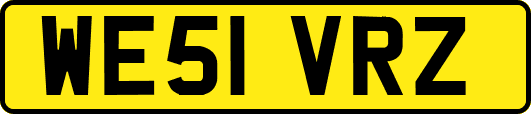 WE51 VRZ